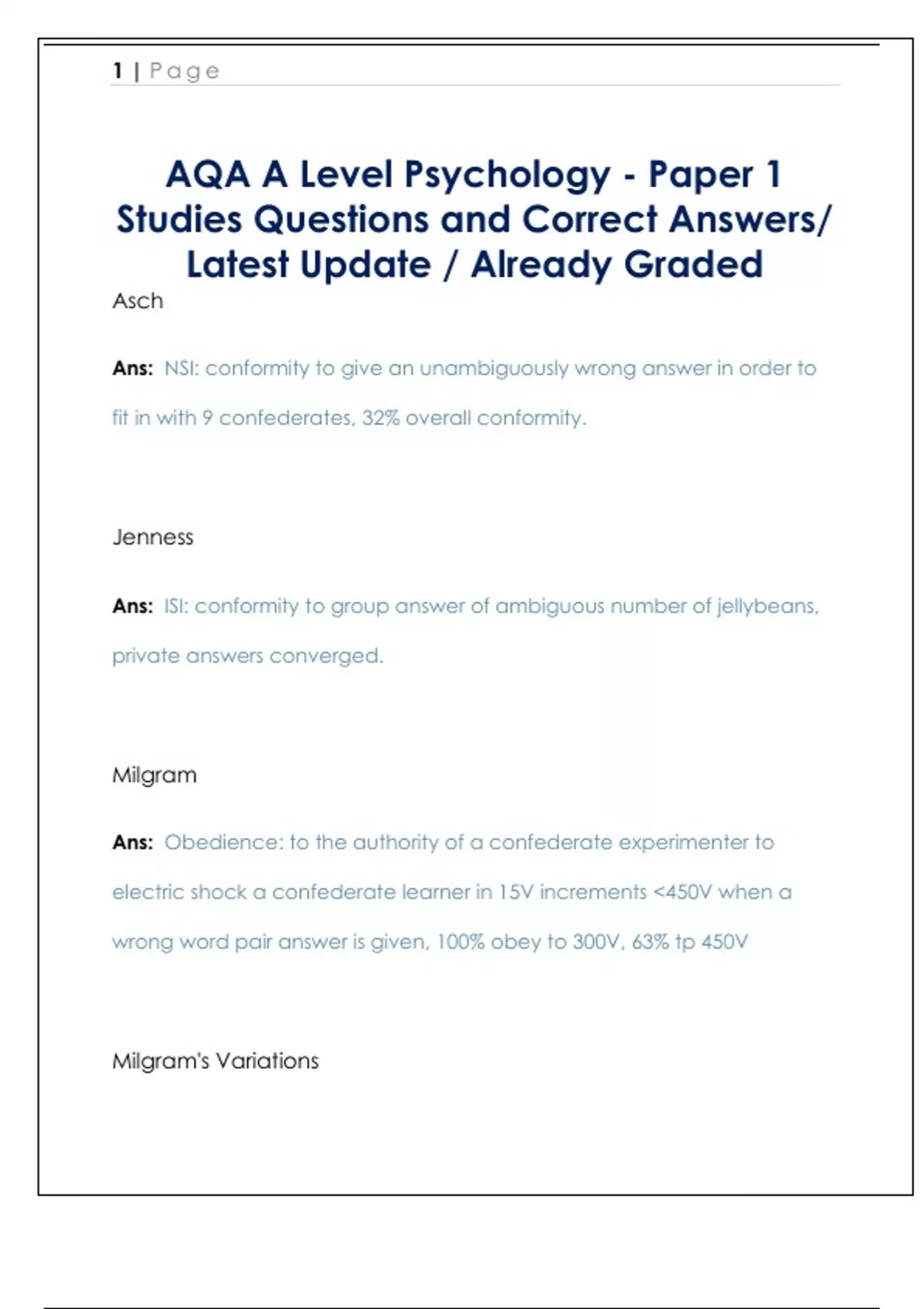 1 | Page

AQA A Level Psychology - Paper 1 Studies Questions and Correct Answers/ Latest Update / Already Graded

Asch

Ans: NSI: conformity to give an unambiguously wrong answer in order to fit in with 9 confederates, 32% overall conformity.

Jenness

Ans: ISI: conformity to group answer of ambiguous number of jellybeans, private answers converged.

Milgram

Ans: Obedience: to the authority of a confederate experimenter to electric shock a confederate learner in 15V increments <450V when a wrong word pair answer is given, 100% obey to 300V, 63% tp 450V

Milgram's Variations